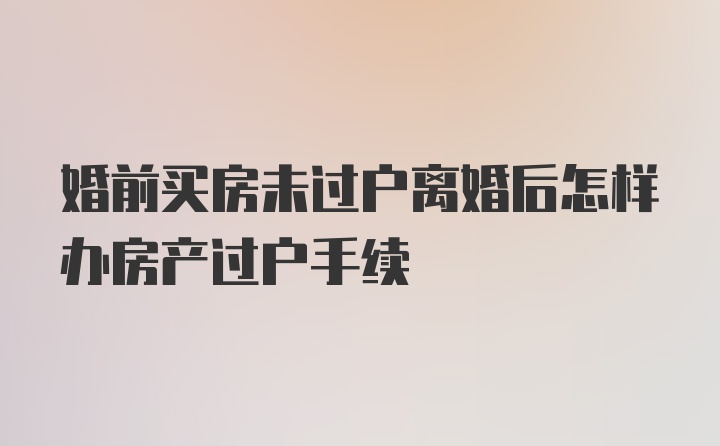 婚前买房未过户离婚后怎样办房产过户手续